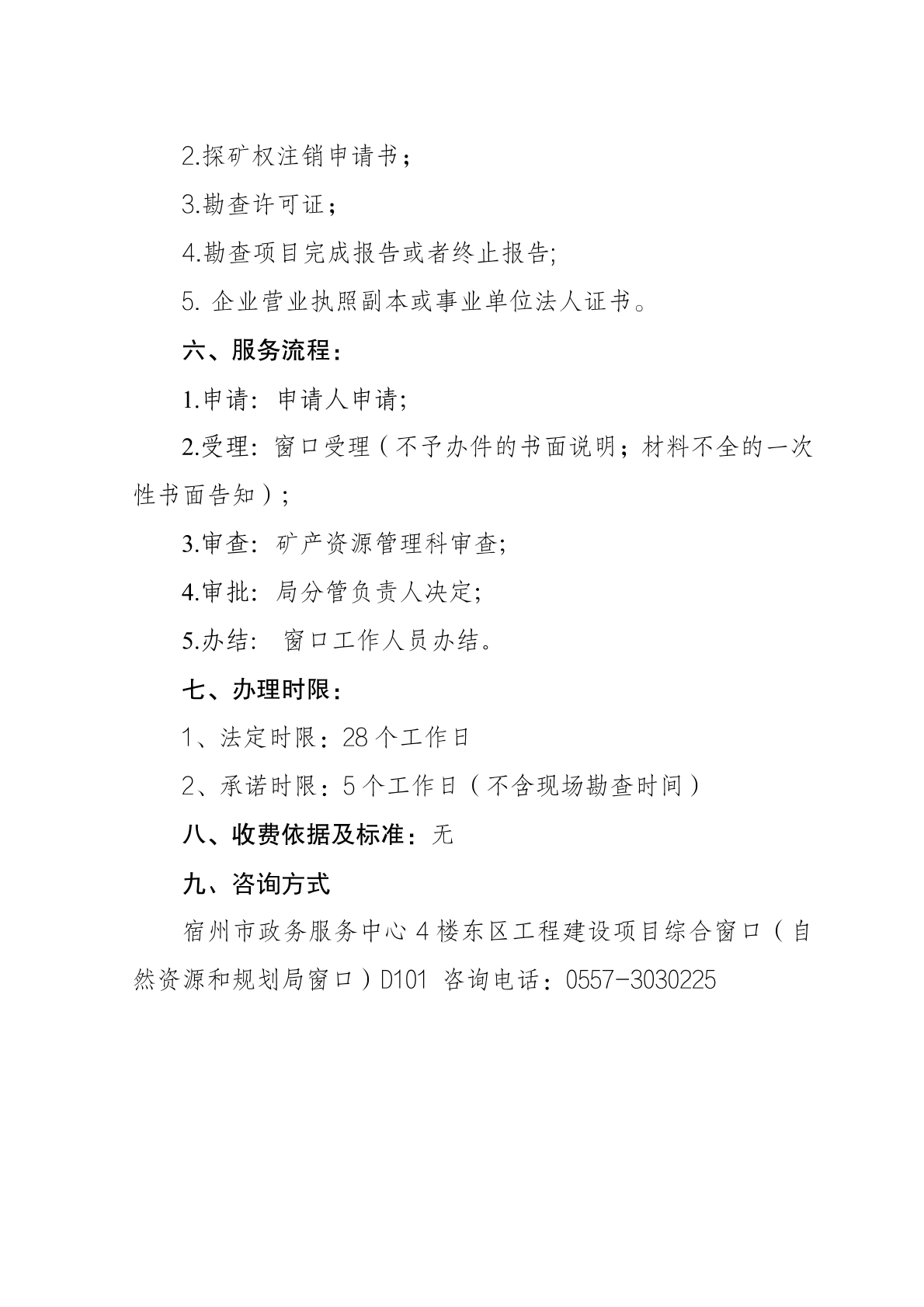 2.探矿权注销申请书；

3.勘查许可证；

4.勘查项目完成报告或者终止报告;

5. 企业营业执照副本或事业单位法人证书。

六、服务流程：

1.申请：申请人申请;

2.受理：窗口受理（不予办件的书面说明；材料不全的一次性书面告知）;

3.审查：矿产资源管理科审查;

4.审批：局分管负责人决定;

5.办结： 窗口工作人员办结。

七、办理时限：

1、法定时限：28 个工作日

2、承诺时限：5 个工作日（不含现场勘查时间）

八、收费依据及标准：无

九、咨询方式

宿州市政务服务中心 4 楼东区工程建设项目综合窗口（自然资源和规划局窗口）D101 咨询电话：0557-3030225